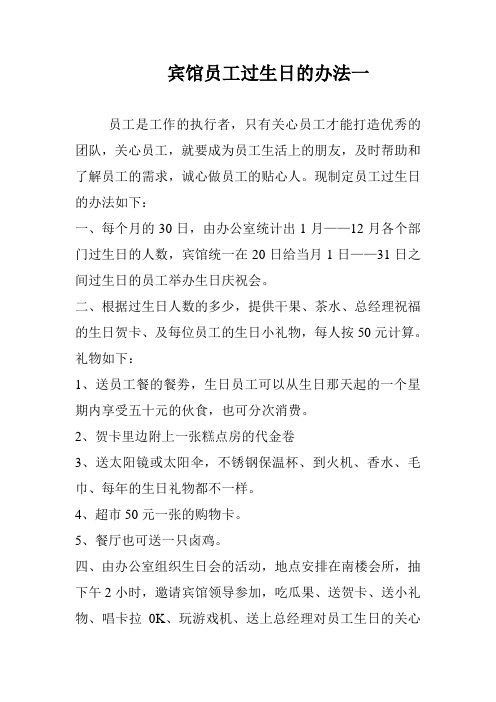 宾馆员工过生日的办法一

员工是工作的执行者，只有关心员工才能打造优秀的团队，关心员工，就要成为员工生活上的朋友，及时帮助和了解员工的需求，诚心做员工的贴心人。现制定员工过生日的办法如下：

一、每个月的 30 日，由办公室统计出 1 月——12 月各个部门过生日的人数，宾馆统一在 20 日给当月 1 日——31 日之间过生日的员工举办生日庆祝会。

二、根据过生日人数的多少，提供干果、茶水、总经理祝福的生日贺卡、及每位员工的生日小礼物，每人按 50 元计算。礼物如下：

1、送员工餐的餐券，生日员工可以从生日那天起的一个星期内享受五十元的伙食，也可分次消费。

2、贺卡里边附上一张糕点房的代金卷

3、送太阳镜或太阳伞，不锈钢保温杯、到火机、香水、毛巾、每年的生日礼物都不一样。

4、超市 50 元一张的购物卡。

5、餐厅也可送一只卤鸡。

四、由办公室组织生日会的活动，地点安排在南楼会所，抽下午 2 小时，邀请宾馆领导参加，吃瓜果、送贺卡、送小礼物、唱卡拉 0K、玩游戏机、送上总经理对员工生日的关心